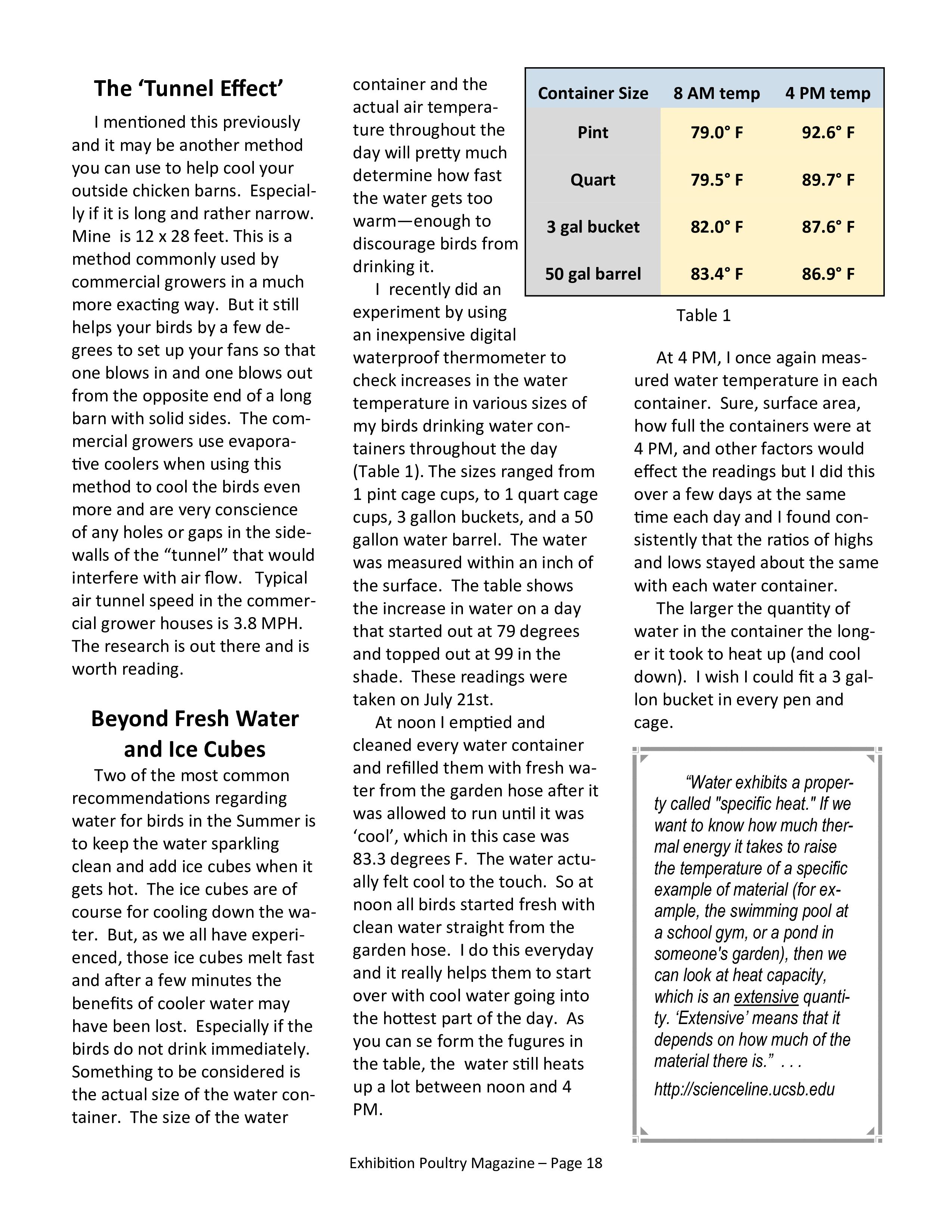 The ‘Tunnel Effect’

I mentioned this previously and it may be another method you can use to help cool your outside chicken barns. Especially if it is long and rather narrow. Mine is 12 x 28 feet. This is a method commonly used by commercial growers in a much more exacting way. But it still helps your birds by a few degrees to set up your fans so that one blows in and one blows out from the opposite end of a long barn with solid sides. The commercial growers use evaporative coolers when using this method to cool the birds even more and are very conscience of any holes or gaps in the sidewalls of the “tunnel” that would interfere with air flow. Typical air tunnel speed in the commercial grower houses is 3.8 MPH. The research is out there and is worth reading.

Beyond Fresh Water and Ice Cubes

Two of the most common recommendations regarding water for birds in the Summer is to keep the water sparkling clean and add ice cubes when it gets hot. The ice cubes are of course for cooling down the water. But, as we all have experienced, those ice cubes melt fast and after a few minutes the benefits of cooler water may have been lost. Especially if the birds do not drink immediately. Something to be considered is the actual size of the water container. The size of the water container and the actual air temperature throughout the day will pretty much determine how fast the water gets too warm—enough to discourage birds from drinking it.

I recently did an experiment by using an inexpensive digital waterproof thermometer to check increases in the water temperature in various sizes of my birds drinking water containers throughout the day (Table 1). The sizes ranged from 1 pint cage cups, to 1 quart cage cups, 3 gallon buckets, and a 50 gallon water barrel. The water was measured within an inch of the surface. The table shows the increase in water on a day that started out at 79 degrees and topped out at 99 in the shade. These readings were taken on July 21st.

At noon I emptied and cleaned every water container and refilled them with fresh water from the garden hose after it was allowed to run until it was ‘cool’, which in this case was 83.3 degrees F. The water actually felt cool to the touch. So at noon all birds started fresh with clean water straight from the garden hose. I do this everyday and it really helps them to start over with cool water going into the hottest part of the day. As you can se form the fugures in the table, the water still heats up a lot between noon and 4 PM.

| Container Size | 8 AM temp | 4 PM temp |
|---|---|---|
| Pint | 79.0° F | 92.6° F |
| Quart | 79.5° F | 89.7° F |
| 3 gal bucket | 82.0° F | 87.6° F |
| 50 gal barrel | 83.4° F | 86.9° F |

Table 1

At 4 PM, I once again measured water temperature in each container. Sure, surface area, how full the containers were at 4 PM, and other factors would effect the readings but I did this over a few days at the same time each day and I found consistently that the ratios of highs and lows stayed about the same with each water container.

The larger the quantity of water in the container the longer it took to heat up (and cool down). I wish I could fit a 3 gallon bucket in every pen and cage.

“Water exhibits a property called "specific heat." If we want to know how much thermal energy it takes to raise the temperature of a specific example of material (for example, the swimming pool at a school gym, or a pond in someone's garden), then we can look at heat capacity, which is an extensive quantity. ‘Extensive’ means that it depends on how much of the material there is.” . . .

http://scienceline.ucsb.edu

Exhibition Poultry Magazine – Page 18